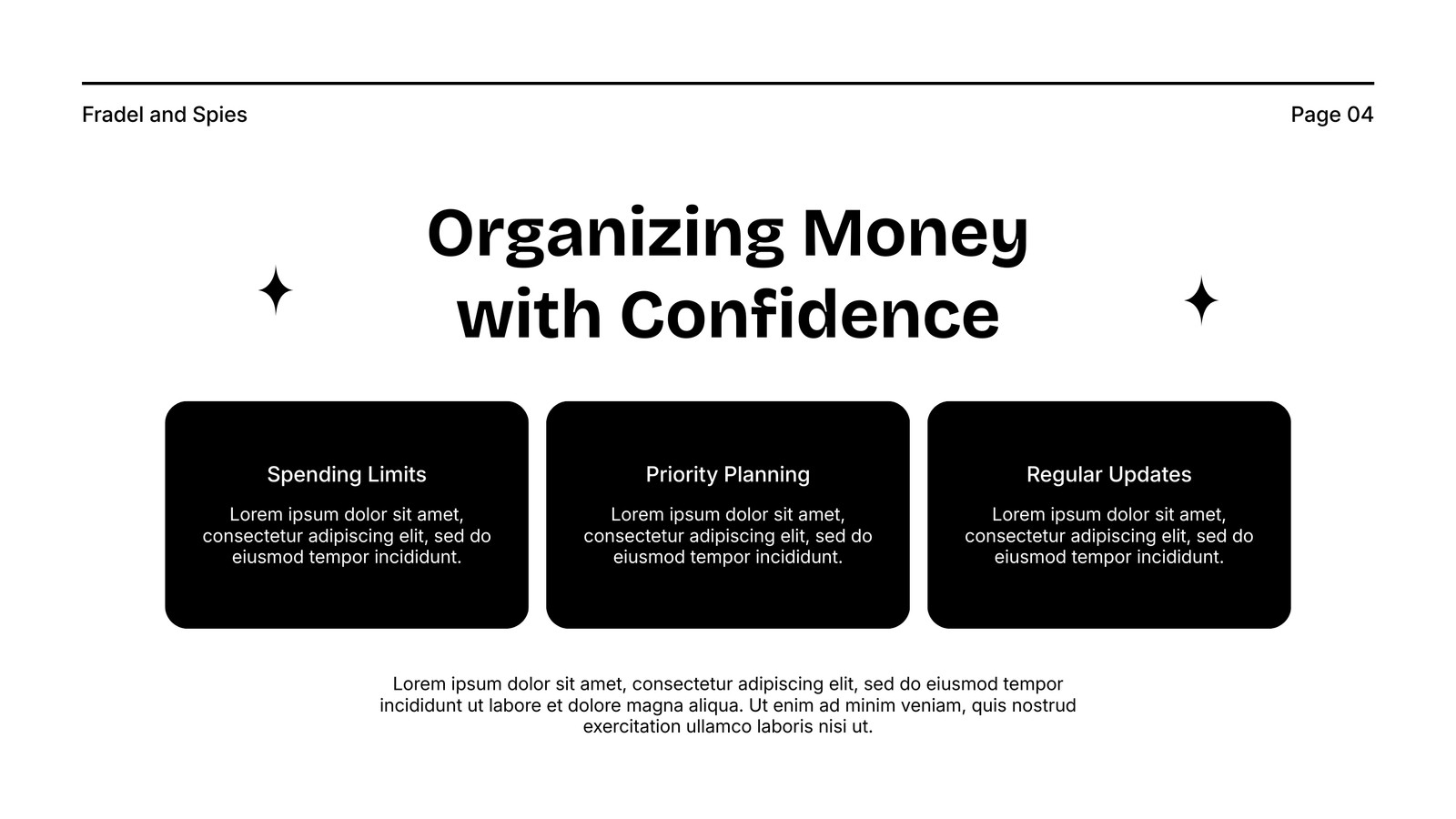 Fradel and Spies

Page 04

Organizing Money with Confidence

Spending Limits

Lorem ipsum dolor sit amet, consectetur adipiscing elit, sed do eiusmod tempor incididunt.

Priority Planning

Lorem ipsum dolor sit amet, consectetur adipiscing elit, sed do eiusmod tempor incididunt.

Regular Updates

Lorem ipsum dolor sit amet, consectetur adipiscing elit, sed do eiusmod tempor incididunt.

Lorem ipsum dolor sit amet, consectetur adipiscing elit, sed do eiusmod tempor incididunt ut labore et dolore magna aliqua. Ut enim ad minim veniam, quis nostrud exercitation ullamco laboris nisi ut.